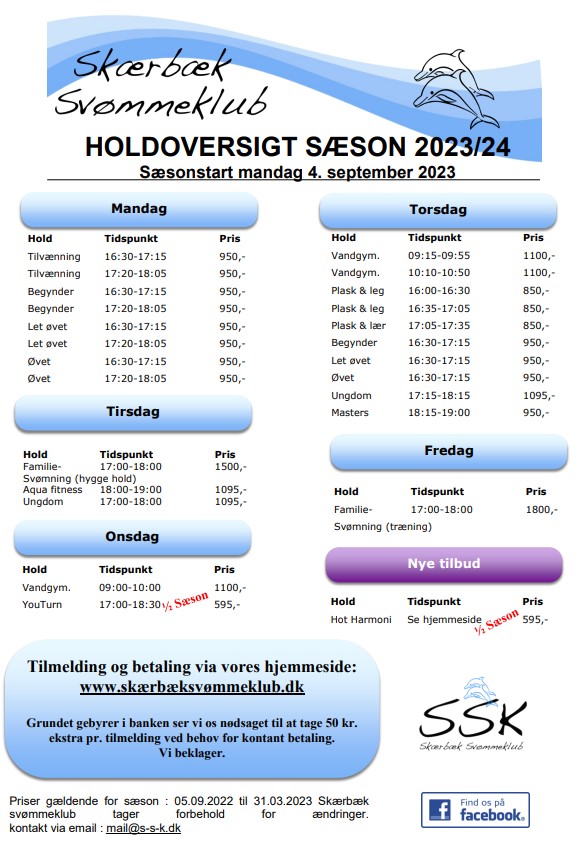 Skærbæk Svømmeklub

HOLDOVERSIGT SÆSON 2023/24

Sæsonstart mandag 4. september 2023

Mandag

| Hold | Tidspunkt | Pris |
|---|---|---|
| Tilvænning | 16:30-17:15 | 950,- |
| Tilvænning | 17:20-18:05 | 950,- |
| Begynder | 16:30-17:15 | 950,- |
| Begynder | 17:20-18:05 | 950,- |
| Let øvet | 16:30-17:15 | 950,- |
| Let øvet | 17:20-18:05 | 950,- |
| Øvet | 16:30-17:15 | 950,- |
| Øvet | 17:20-18:05 | 950,- |

Tirsdag

| Hold | Tidspunkt | Pris |
|---|---|---|
| Familie-Svømning (hygge hold) | 17:00-18:00 | 1500,- |
| Aqua fitness | 18:00-19:00 | 1095,- |
| Ungdom | 17:00-18:00 | 1095,- |

Onsdag

| Hold | Tidspunkt | Pris |
|---|---|---|
| Vandgym. | 09:00-10:00 | 1100,- |
| YouTurn | 17:00-18:30 ½ Sæson | 595,- |

Torsdag

| Hold | Tidspunkt | Pris |
|---|---|---|
| Vandgym. | 09:15-09:55 | 1100,- |
| Vandgym. | 10:10-10:50 | 1100,- |
| Plask & leg | 16:00-16:30 | 850,- |
| Plask & leg | 16:35-17:05 | 850,- |
| Plask & lær | 17:05-17:35 | 850,- |
| Begynder | 16:30-17:15 | 950,- |
| Let øvet | 16:30-17:15 | 950,- |
| Øvet | 16:30-17:15 | 950,- |
| Ungdom | 17:15-18:15 | 1095,- |
| Masters | 18:15-19:00 | 950,- |

Fredag

| Hold | Tidspunkt | Pris |
|---|---|---|
| Familie-Svømning (træning) | 17:00-18:00 | 1800,- |

Nye tilbud

| Hold | Tidspunkt | Pris |
|---|---|---|
| Hot Harmoni | Se hjemmeside ½ Sæson | 595,- |

Tilmelding og betaling via vores hjemmeside:
www.skærbæksvømmeklub.dk

Grundet gebyrer i banken ser vi os nødsaget til at tage 50 kr. ekstra pr. tilmelding ved behov for kontant betaling. Vi beklager.

SSK
Skærbæk Svømmeklub

Priser gældende for sæson : 05.09.2022 til 31.03.2023 Skærbæk svømmeklub tager forbehold for ændringer. kontakt via email : mail@s-s-k.dk

Find os på facebook.